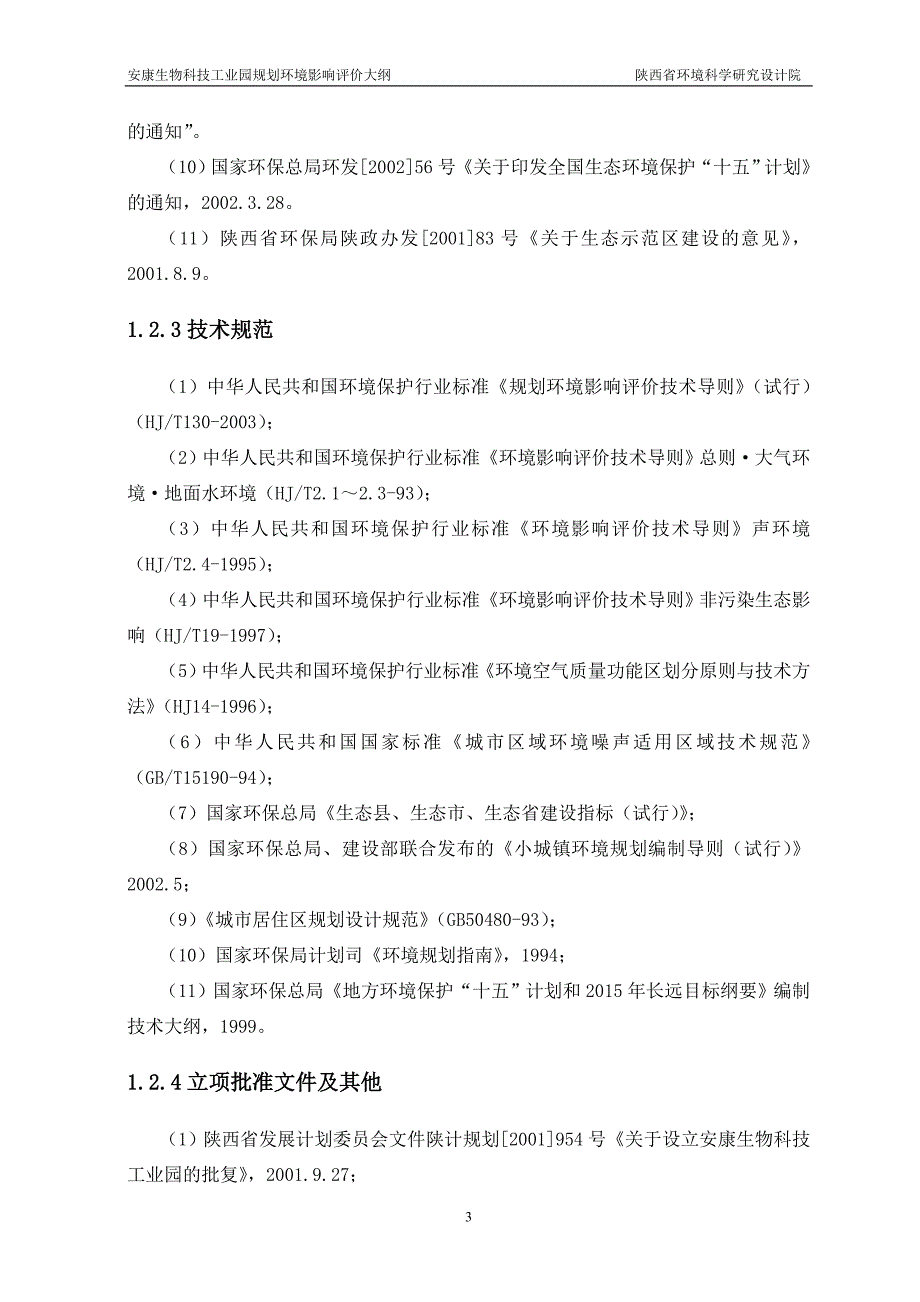 安康生物科技工业园规划环境影响评价大纲　　陕西省环境科学研究设计院

的通知”。

（10）国家环保总局环发[2002]56 号《关于印发全国生态环境保护“十五”计划》的通知，2002.3.28。

（11）陕西省环保局陕政办发[2001]83 号《关于生态示范区建设的意见》，2001.8.9。

1.2.3 技术规范

（1）中华人民共和国环境保护行业标准《规划环境影响评价技术导则》（试行）（HJ/T130-2003）；

（2）中华人民共和国环境保护行业标准《环境影响评价技术导则》总则·大气环境·地面水环境（HJ/T2.1～2.3-93）；

（3）中华人民共和国环境保护行业标准《环境影响评价技术导则》声环境（HJ/T2.4-1995）；

（4）中华人民共和国环境保护行业标准《环境影响评价技术导则》非污染生态影响（HJ/T19-1997）；

（5）中华人民共和国环境保护行业标准《环境空气质量功能区划分原则与技术方法》（HJ14-1996）；

（6）中华人民共和国国家标准《城市区域环境噪声适用区域技术规范》（GB/T15190-94）；

（7）国家环保总局《生态县、生态市、生态省建设指标（试行）》；

（8）国家环保总局、建设部联合发布的《小城镇环境规划编制导则（试行）》2002.5；

（9）《城市居住区规划设计规范》（GB50480-93）；

（10）国家环保局计划司《环境规划指南》，1994；

（11）国家环保总局《地方环境保护“十五”计划和 2015 年长远目标纲要》编制技术大纲，1999。

1.2.4 立项批准文件及其他

（1）陕西省发展计划委员会文件陕计规划[2001]954 号《关于设立安康生物科技工业园的批复》，2001.9.27；

3